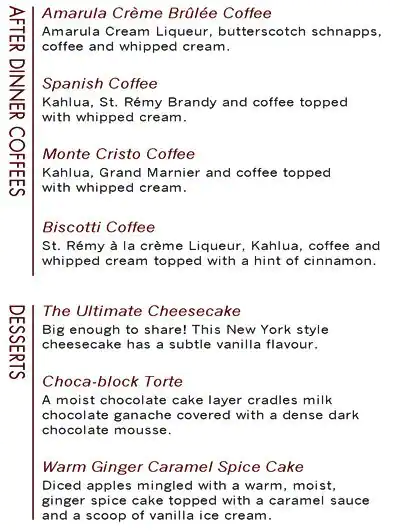 AFTER DINNER COFFEES

Amarula Crème Brûlée Coffee
Amarula Cream Liqueur, butterscotch schnapps, coffee and whipped cream.

Spanish Coffee
Kahlua, St. Rémy Brandy and coffee topped with whipped cream.

Monte Cristo Coffee
Kahlua, Grand Marnier and coffee topped with whipped cream.

Biscotti Coffee
St. Rémy à la crème Liqueur, Kahlua, coffee and whipped cream topped with a hint of cinnamon.

DESSERTS

The Ultimate Cheesecake
Big enough to share! This New York style cheesecake has a subtle vanilla flavour.

Choca-block Torte
A moist chocolate cake layer cradles milk chocolate ganache covered with a dense dark chocolate mousse.

Warm Ginger Caramel Spice Cake
Diced apples mingled with a warm, moist, ginger spice cake topped with a caramel sauce and a scoop of vanilla ice cream.